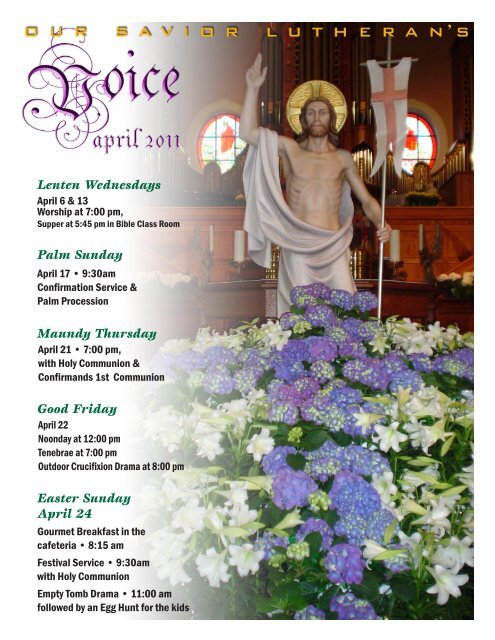 OUR SAVIOR LUTHERAN'S

Voice

april 2011

Lenten Wednesdays

April 6 & 13
Worship at 7:00 pm,
Supper at 5:45 pm in Bible Class Room

Palm Sunday

April 17 • 9:30am
Confirmation Service & Palm Procession

Maundy Thursday

April 21 • 7:00 pm,
with Holy Communion & Confirmands 1st Communion

Good Friday

April 22
Noonday at 12:00 pm
Tenebrae at 7:00 pm
Outdoor Crucifixion Drama at 8:00 pm

Easter Sunday
April 24

Gourmet Breakfast in the cafeteria • 8:15 am

Festival Service • 9:30am
with Holy Communion

Empty Tomb Drama • 11:00 am
followed by an Egg Hunt for the kids